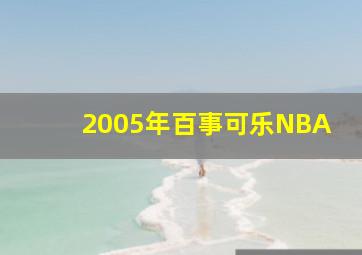 2005年百事可乐NBA